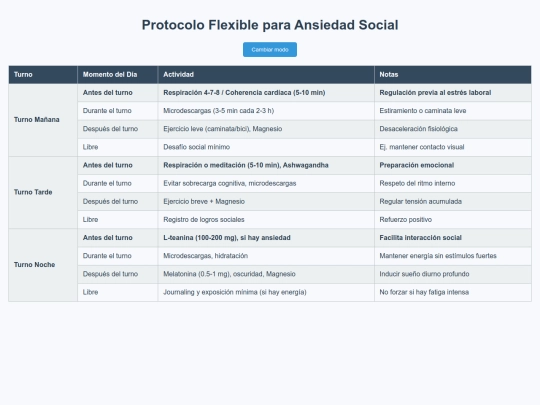 Protocolo Flexible para Ansiedad Social

Cambiar modo

| Turno | Momento del Día | Actividad | Notas |
|---|---|---|---|
| Turno Mañana | Antes del turno | Respiración 4-7-8 / Coherencia cardíaca (5-10 min) | Regulación previa al estrés laboral |
| | Durante el turno | Microdescargas (3-5 min cada 2-3 h) | Estiramiento o caminata leve |
| | Después del turno | Ejercicio leve (caminata/bici), Magnesio | Desaceleración fisiológica |
| | Libre | Desafío social mínimo | Ej. mantener contacto visual |
| Turno Tarde | Antes del turno | Respiración o meditación (5-10 min), Ashwagandha | Preparación emocional |
| | Durante el turno | Evitar sobrecarga cognitiva, microdescargas | Respeto del ritmo interno |
| | Después del turno | Ejercicio breve + Magnesio | Regular tensión acumulada |
| | Libre | Registro de logros sociales | Refuerzo positivo |
| Turno Noche | Antes del turno | L-teanina (100-200 mg), si hay ansiedad | Facilita interacción social |
| | Durante el turno | Microdescargas, hidratación | Mantener energía sin estímulos fuertes |
| | Después del turno | Melatonina (0.5-1 mg), oscuridad, Magnesio | Inducir sueño diurno profundo |
| | Libre | Journaling y exposición mínima (si hay energía) | No forzar si hay fatiga intensa |